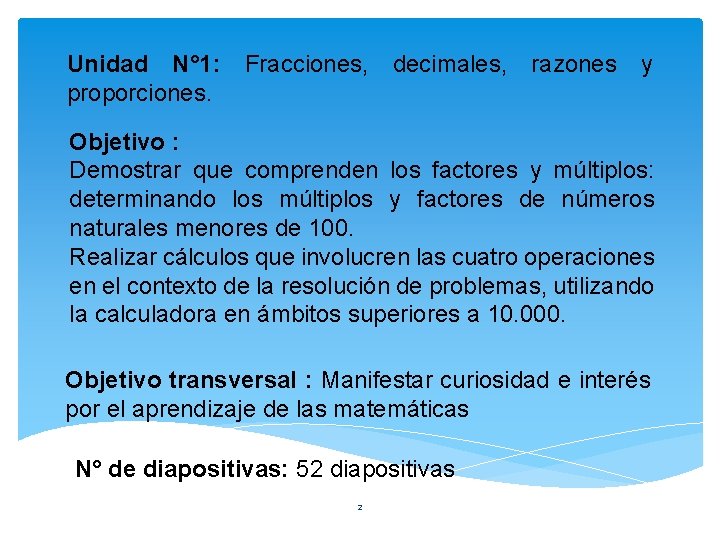 Unidad N°1: Fracciones, decimales, razones y proporciones.

Objetivo :
Demostrar que comprenden los factores y múltiplos: determinando los múltiplos y factores de números naturales menores de 100.
Realizar cálculos que involucren las cuatro operaciones en el contexto de la resolución de problemas, utilizando la calculadora en ámbitos superiores a 10.000.

Objetivo transversal : Manifestar curiosidad e interés por el aprendizaje de las matemáticas

N° de diapositivas: 52 diapositivas

2